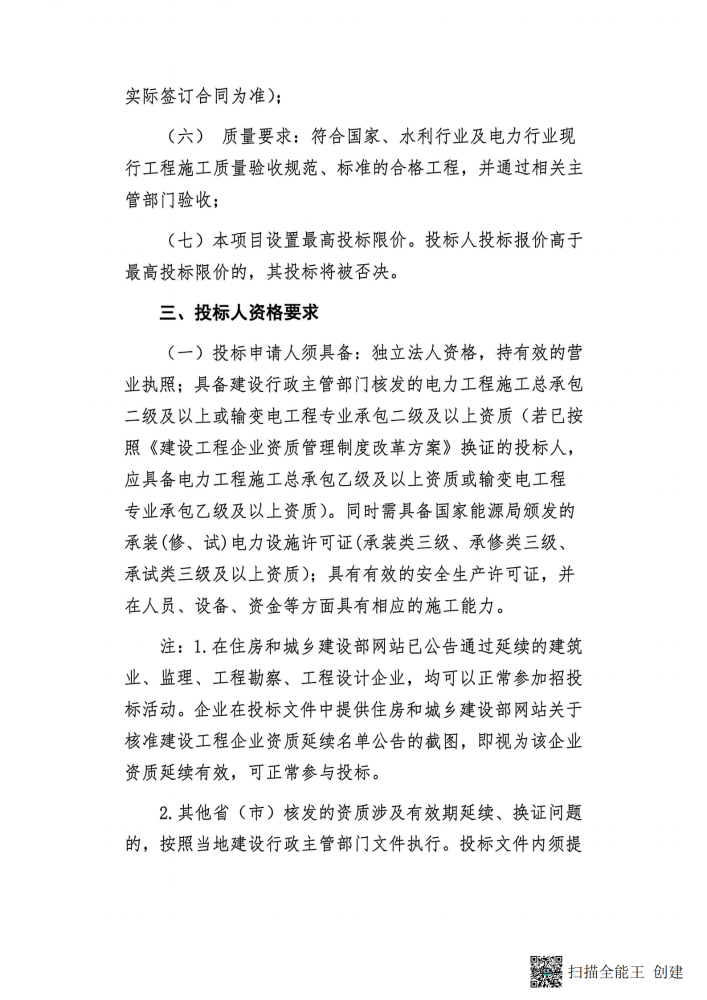 实际签订合同为准）；

（六） 质量要求：符合国家、水利行业及电力行业现行工程施工质量验收规范、标准的合格工程，并通过相关主管部门验收；

（七）本项目设置最高投标限价。投标人投标报价高于最高投标限价的，其投标将被否决。

三、投标人资格要求

（一）投标申请人须具备：独立法人资格，持有效的营业执照；具备建设行政主管部门核发的电力工程施工总承包二级及以上或输变电工程专业承包二级及以上资质（若已按照《建设工程企业资质管理制度改革方案》换证的投标人，应具备电力工程施工总承包乙级及以上资质或输变电工程专业承包乙级及以上资质）。同时需具备国家能源局颁发的承装(修、试)电力设施许可证(承装类三级、承修类三级、承试类三级及以上资质）；具有有效的安全生产许可证，并在人员、设备、资金等方面具有相应的施工能力。

注：1.在住房和城乡建设部网站已公告通过延续的建筑业、监理、工程勘察、工程设计企业，均可以正常参加招投标活动。企业在投标文件中提供住房和城乡建设部网站关于核准建设工程企业资质延续名单公告的截图，即视为该企业资质延续有效，可正常参与投标。

2.其他省（市）核发的资质涉及有效期延续、换证问题的，按照当地建设行政主管部门文件执行。投标文件内须提

扫描全能王 创建